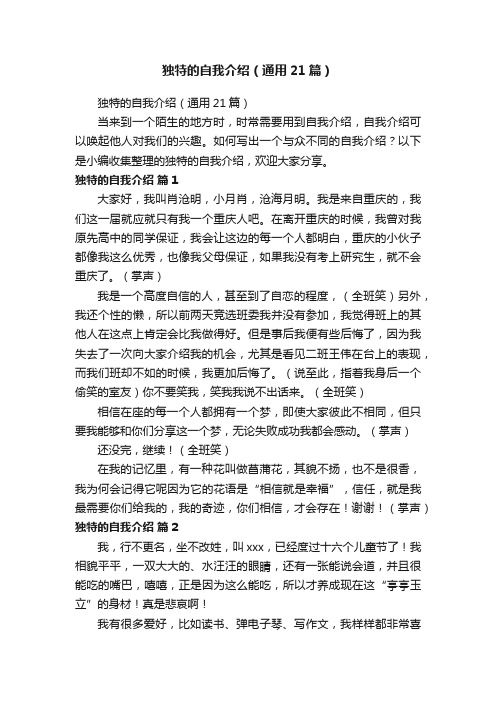 独特的自我介绍（通用21篇）

独特的自我介绍（通用21篇）

当来到一个陌生的地方时，时常需要用到自我介绍，自我介绍可以唤起他人对我们的兴趣。如何写出一个与众不同的自我介绍？以下是小编收集整理的独特的自我介绍，欢迎大家分享。

独特的自我介绍 篇1

大家好，我叫肖沧明，小月肖，沧海月明。我是来自重庆的，我们这一届就应就只有我一个重庆人吧。在离开重庆的时候，我曾对我原先高中的同学保证，我会让这边的每一个人都明白，重庆的小伙子都像我这么优秀，也像我父母保证，如果我没有考上研究生，就不会重庆了。（掌声）

我是一个高度自信的人，甚至到了自恋的程度，（全班笑）另外，我还个性的懒，所以前两天竞选班委我并没有参加，我觉得班上的其他人在这点上肯定会比我做得好。但是事后我便有些后悔了，因为我失去了一次向大家介绍我的机会，尤其是看见二班王伟在台上的表现，而我们班却不如的时候，我更加后悔了。（说至此，指着我身后一个偷笑的室友）你不要笑我，笑我我说不出话来。（全班笑）

相信在座的每一个人都拥有一个梦，即使大家彼此不相同，但只要我能够和你们分享这一个梦，无论失败成功我都会感动。（掌声）

还没完，继续！（全班笑）

在我的记忆里，有一种花叫做菖蒲花，其貌不扬，也不是很香，我为何会记得它呢因为它的花语是“相信就是幸福”，信任，就是我最需要你们给我的，我的奇迹，你们相信，才会存在！谢谢！（掌声）

独特的自我介绍 篇2

我，行不更名，坐不改姓，叫xxx，已经度过十六个儿童节了！我相貌平平，一双大大的、水汪汪的眼睛，还有一张能说会道，并且很能吃的嘴巴，嘻嘻，正是因为这么能吃，所以才养成现在这“亭亭玉立”的身材！真是悲哀啊！

我有很多爱好，比如读书、弹电子琴、写作文，我样样都非常喜